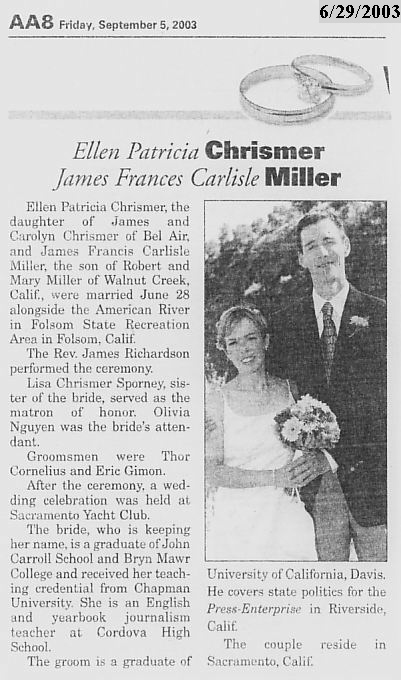 AA8 Friday, September 5, 2003

6/29/2003

Ellen Patricia Chrismer
James Frances Carlisle Miller

Ellen Patricia Chrismer, the daughter of James and Carolyn Chrismer of Bel Air, and James Francis Carlisle Miller, the son of Robert and Mary Miller of Walnut Creek, Calif., were married June 28 alongside the American River in Folsom State Recreation Area in Folsom, Calif.

The Rev. James Richardson performed the ceremony.

Lisa Chrismer Sporney, sister of the bride, served as the matron of honor. Olivia Nguyen was the bride's attendant.

Groomsmen were Thor Cornelius and Eric Gimon.

After the ceremony, a wedding celebration was held at Sacramento Yacht Club.

The bride, who is keeping her name, is a graduate of John Carroll School and Bryn Mawr College and received her teaching credential from Chapman University. She is an English and yearbook journalism teacher at Cordova High School.

The groom is a graduate of University of California, Davis. He covers state politics for the Press-Enterprise in Riverside, Calif.

The couple reside in Sacramento, Calif.